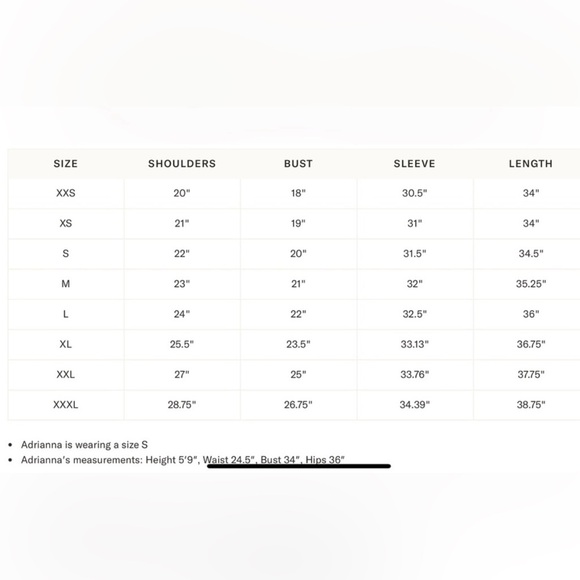 | SIZE | SHOULDERS | BUST | SLEEVE | LENGTH |
|---|---|---|---|---|
| XXS | 20" | 18" | 30.5" | 34" |
| XS | 21" | 19" | 31" | 34" |
| S | 22" | 20" | 31.5" | 34.5" |
| M | 23" | 21" | 32" | 35.25" |
| L | 24" | 22" | 32.5" | 36" |
| XL | 25.5" | 23.5" | 33.13" | 36.75" |
| XXL | 27" | 25" | 33.76" | 37.75" |
| XXXL | 28.75" | 26.75" | 34.39" | 38.75" |

• Adrianna is wearing a size S
• Adrianna's measurements: Height 5'9", Waist 24.5", Bust 34", Hips 36"